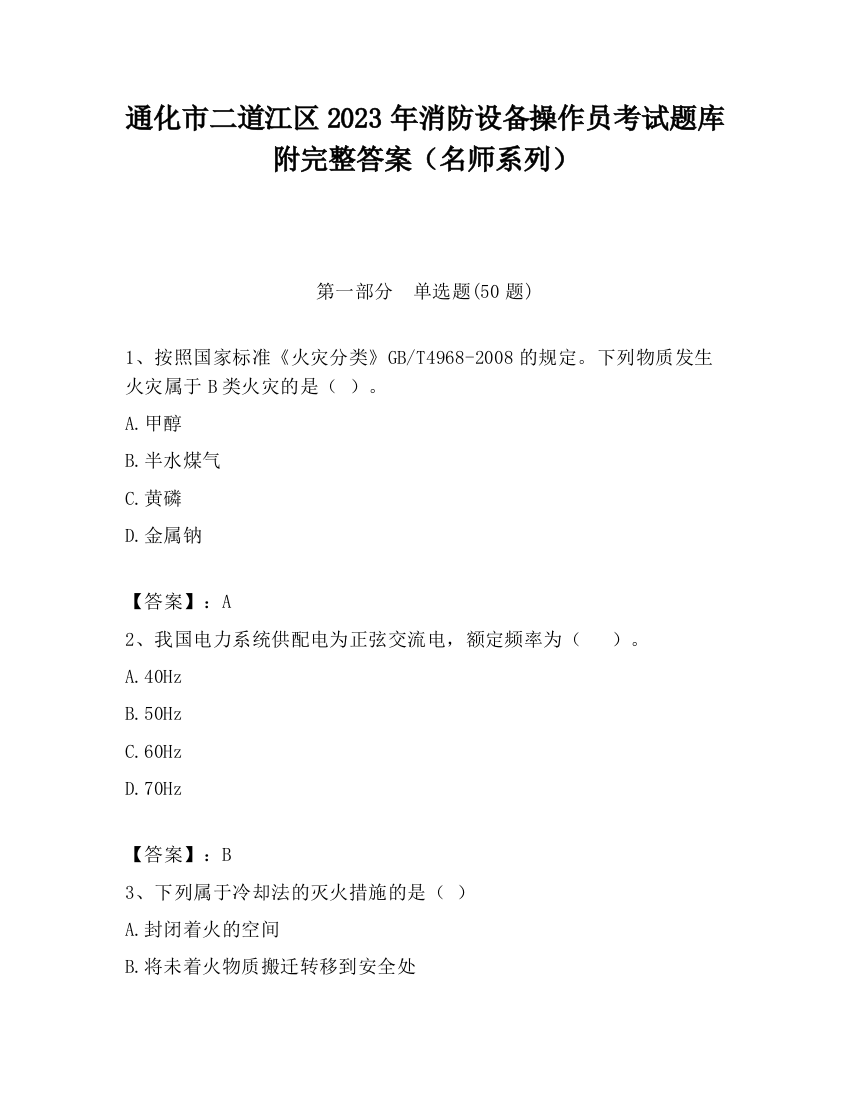 通化市二道江区2023年消防设备操作员考试题库附完整答案（名师系列）

第一部分　单选题(50题)

1、按照国家标准《火灾分类》GB/T4968-2008的规定。下列物质发生火灾属于B类火灾的是（ ）。

A.甲醇

B.半水煤气

C.黄磷

D.金属钠

【答案】：A

2、我国电力系统供配电为正弦交流电，额定频率为（　　）。

A.40Hz

B.50Hz

C.60Hz

D.70Hz

【答案】：B

3、下列属于冷却法的灭火措施的是（ ）

A.封闭着火的空间

B.将未着火物质搬迁转移到安全处